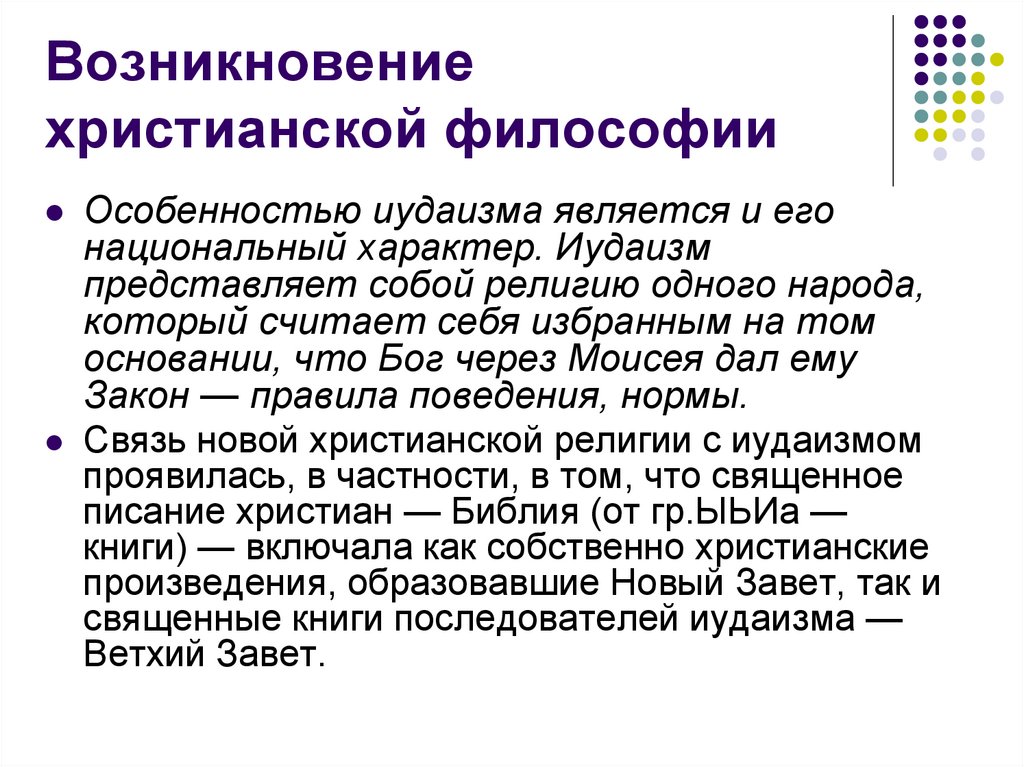 Возникновение христианской философии

• Особенностью иудаизма является и его национальный характер. Иудаизм представляет собой религию одного народа, который считает себя избранным на том основании, что Бог через Моисея дал ему Закон — правила поведения, нормы.
• Связь новой христианской религии с иудаизмом проявилась, в частности, в том, что священное писание христиан — Библия (от гр.ЫЬИа — книги) — включала как собственно христианские произведения, образовавшие Новый Завет, так и священные книги последователей иудаизма — Ветхий Завет.